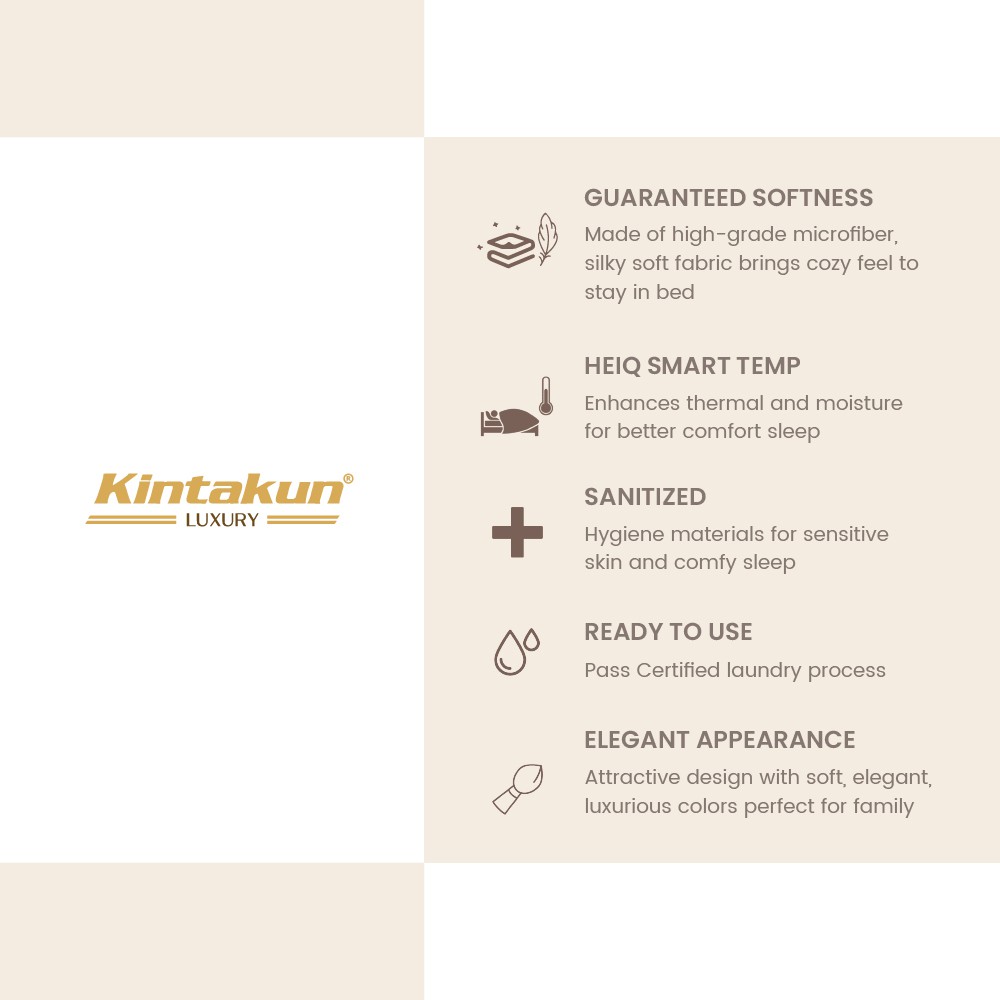 Kintakun®
LUXURY

GUARANTEED SOFTNESS
Made of high-grade microfiber, silky soft fabric brings cozy feel to stay in bed

HEIQ SMART TEMP
Enhances thermal and moisture for better comfort sleep

SANITIZED
Hygiene materials for sensitive skin and comfy sleep

READY TO USE
Pass Certified laundry process

ELEGANT APPEARANCE
Attractive design with soft, elegant, luxurious colors perfect for family